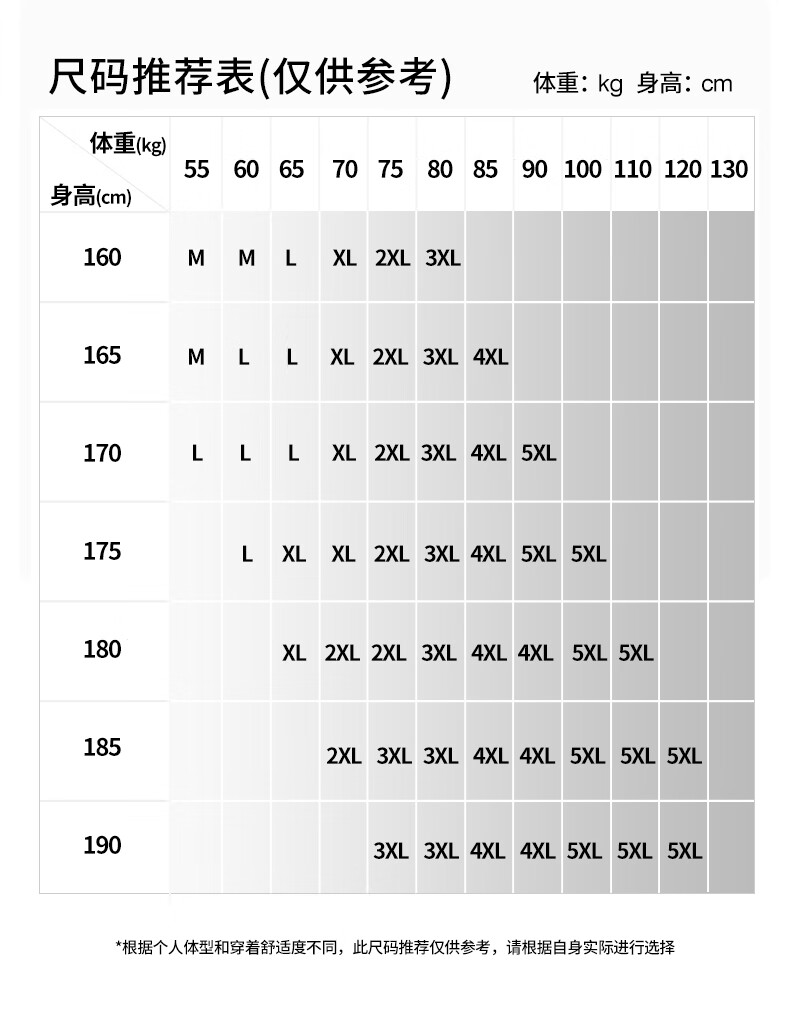 尺码推荐表(仅供参考)

体重: kg 身高: cm

| 体重(kg) 身高(cm) | 55 | 60 | 65 | 70 | 75 | 80 | 85 | 90 | 100 | 110 | 120 | 130 |
|---|---|---|---|---|---|---|---|---|---|---|---|---|
| 160 | M | M | L | XL | 2XL | 3XL | | | | | | |
| 165 | M | L | L | XL | 2XL | 3XL | 4XL | | | | | |
| 170 | L | L | L | XL | 2XL | 3XL | 4XL | 5XL | | | | |
| 175 | | L | XL | XL | 2XL | 3XL | 4XL | 5XL | 5XL | | | |
| 180 | | | XL | 2XL | 2XL | 3XL | 4XL | 4XL | 5XL | 5XL | | |
| 185 | | | | 2XL | 3XL | 3XL | 4XL | 4XL | 5XL | 5XL | 5XL | |
| 190 | | | | | 3XL | 3XL | 4XL | 4XL | 5XL | 5XL | 5XL | |

*根据个人体型和穿着舒适度不同，此尺码推荐仅供参考，请根据自身实际进行选择